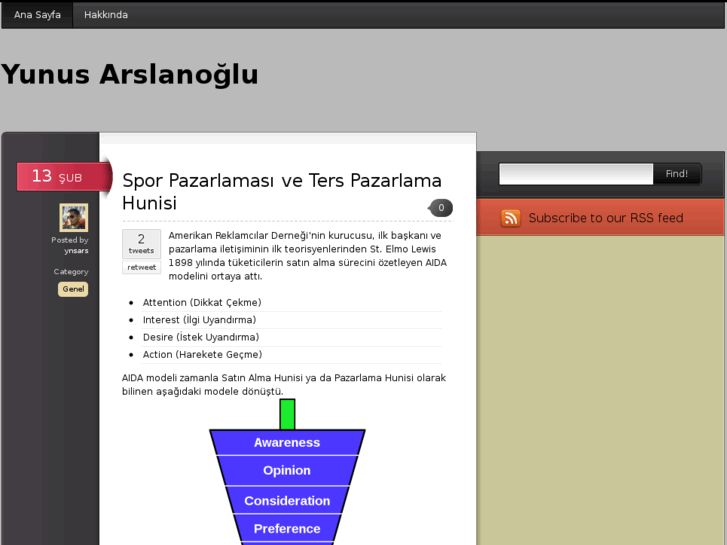 Ana Sayfa Hakkında

Yunus Arslanoğlu

13 ŞUB

Posted by ynsars

Category

Genel

Spor Pazarlaması ve Ters Pazarlama Hunisi

0

2 tweets

retweet

Amerikan Reklamcılar Derneği'nin kurucusu, ilk başkanı ve pazarlama iletişiminin ilk teorisyenlerinden St. Elmo Lewis 1898 yılında tüketicilerin satın alma sürecini özetleyen AIDA modelini ortaya attı.

- Attention (Dikkat Çekme)
- Interest (İlgi Uyandırma)
- Desire (İstek Uyandırma)
- Action (Harekete Geçme)

AIDA modeli zamanla Satın Alma Hunisi ya da Pazarlama Hunisi olarak bilinen aşağıdaki modele dönüştü.

Awareness
Opinion
Consideration
Preference

Find!

Subscribe to our RSS feed